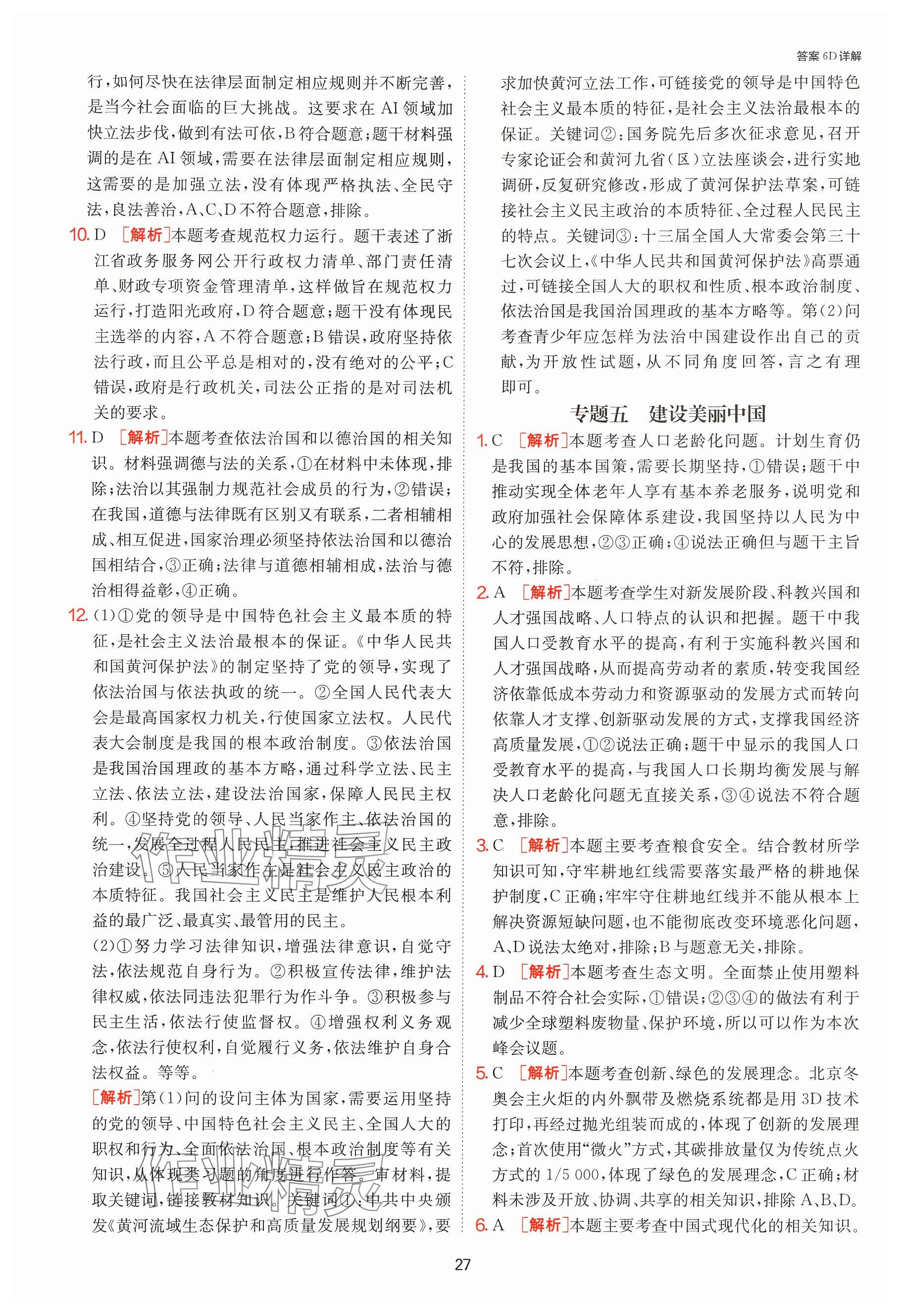 答案 6D 详解

行，如何尽快在法律层面制定相应规则并不断完善，是当今社会面临的巨大挑战。这要求在 AI 领域加快立法步伐，做到有法可依，B 符合题意；题干材料强调的是在 AI 领域，需要在法律层面制定相应规则，这需要的是加强立法，没有体现严格执法、全民守法，良法善治，A、C、D 不符合题意，排除。

10. D ［解析］本题考查规范权力运行。题干表述了浙江省政务服务网公开行政权力清单、部门责任清单、财政专项资金管理清单，这样做旨在规范权力运行，打造阳光政府，D 符合题意；题干没有体现民主选举的内容，A 不符合题意；B 错误，政府坚持依法行政，而且公平总是相对的，没有绝对的公平；C 错误，政府是行政机关，司法公正指的是对司法机关的要求。

11. D ［解析］本题考查依法治国和以德治国的相关知识。材料强调德与法的关系，①在材料中未体现，排除；法治以其强制力规范社会成员的行为，②错误；在我国，道德与法律既有区别又有联系，二者相辅相成、相互促进，国家治理必须坚持依法治国和以德治国相结合，③正确；法律与道德相辅相成，法治与德治相得益彰，④正确。

12. (1)①党的领导是中国特色社会主义最本质的特征，是社会主义法治最根本的保证。《中华人民共和国黄河保护法》的制定坚持了党的领导，实现了依法治国与依法执政的统一。②全国人民代表大会是最高国家权力机关，行使国家立法权。人民代表大会制度是我国的根本政治制度。③依法治国是我国治国理政的基本方略，通过科学立法、民主立法、依法立法，建设法治国家，保障人民民主权利。④坚持党的领导、人民当家作主、依法治国的统一，发展全过程人民民主，推进社会主义民主政治建设。⑤人民当家作主是社会主义民主政治的本质特征。我国社会主义民主是维护人民根本利益的最广泛、最真实、最管用的民主。

(2)①努力学习法律知识，增强法律意识，自觉守法，依法规范自身行为。②积极宣传法律，维护法律权威，依法同违法犯罪行为作斗争。③积极参与民主生活，依法行使监督权。④增强权利义务观念，依法行使权利，自觉履行义务，依法维护自身合法权益。等等。

［解析］第(1)问的设问主体为国家，需要运用坚持的党的领导、中国特色社会主义民主、全国人大的职权和行为、全面依法治国、根本政治制度等有关知识，从体现类习题的角度进行作答。审材料，提取关键词，链接教材知识。关键词①：中共中央颁发《黄河流域生态保护和高质量发展规划纲要》，要求加快黄河立法工作，可链接党的领导是中国特色社会主义最本质的特征，是社会主义法治最根本的保证。关键词②：国务院先后多次征求意见，召开专家论证会和黄河九省（区）立法座谈会，进行实地调研，反复研究修改，形成了黄河保护法草案，可链接社会主义民主政治的本质特征、全过程人民民主的特点。关键词③：十三届全国人大常委会第三十七次会议上，《中华人民共和国黄河保护法》高票通过，可链接全国人大的职权和性质、根本政治制度、依法治国是我国治国理政的基本方略等。第(2)问考查青少年应怎样为法治中国建设作出自己的贡献，为开放性试题，从不同角度回答，言之有理即可。

专题五 建设美丽中国

1. C ［解析］本题考查人口老龄化问题。计划生育仍是我国的基本国策，需要长期坚持，①错误；题干中推动实现全体老年人享有基本养老服务，说明党和政府加强社会保障体系建设，我国坚持以人民为中心的发展思想，②③正确；④说法正确但与题干主旨不符，排除。

2. A ［解析］本题考查学生对新发展阶段、科教兴国和人才强国战略、人口特点的认识和把握。题干中我国人口受教育水平的提高，有利于实施科教兴国和人才强国战略，从而提高劳动者的素质，转变我国经济依靠低成本劳动力和资源驱动的发展方式而转向依靠人才支撑、创新驱动发展的方式，支撑我国经济高质量发展，①②说法正确；题干中显示的我国人口受教育水平的提高，与我国人口长期均衡发展与解决人口老龄化问题无直接关系，③④说法不符合题意，排除。

3. C ［解析］本题主要考查粮食安全。结合教材所学知识可知，守牢耕地红线需要落实最严格的耕地保护制度，C 正确；牢牢守住耕地红线并不能从根本上解决资源短缺问题，也不能彻底改变环境恶化问题，A、D 说法太绝对，排除；B 与题意无关，排除。

4. D ［解析］本题考查生态文明。全面禁止使用塑料制品不符合社会实际，①错误；②③④的做法有利于减少全球塑料废物量、保护环境，所以可以作为本次峰会议题。

5. C ［解析］本题考查创新、绿色的发展理念。北京冬奥会主火炬的内外飘带及燃烧系统都是用 3D 技术打印，再经过抛光组装而成的，体现了创新的发展理念；首次使用“微火”方式，其碳排放量仅为传统点火方式的 1/5 000，体现了绿色的发展理念，C 正确；材料未涉及开放、协调、共享的相关知识，排除 A、B、D。

6. A ［解析］本题主要考查中国式现代化的相关知识。

27